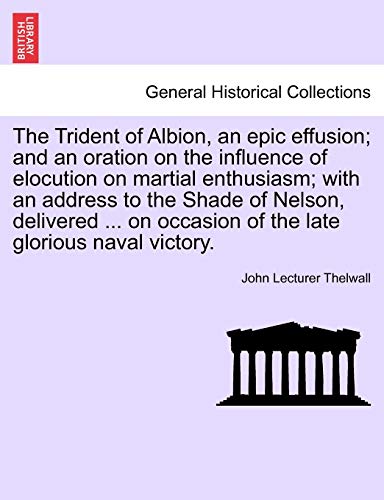 BRITISH LIBRARY

General Historical Collections

The Trident of Albion, an epic effusion; and an oration on the influence of elocution on martial enthusiasm; with an address to the Shade of Nelson, delivered ... on occasion of the late glorious naval victory.

John Lecturer Thelwall